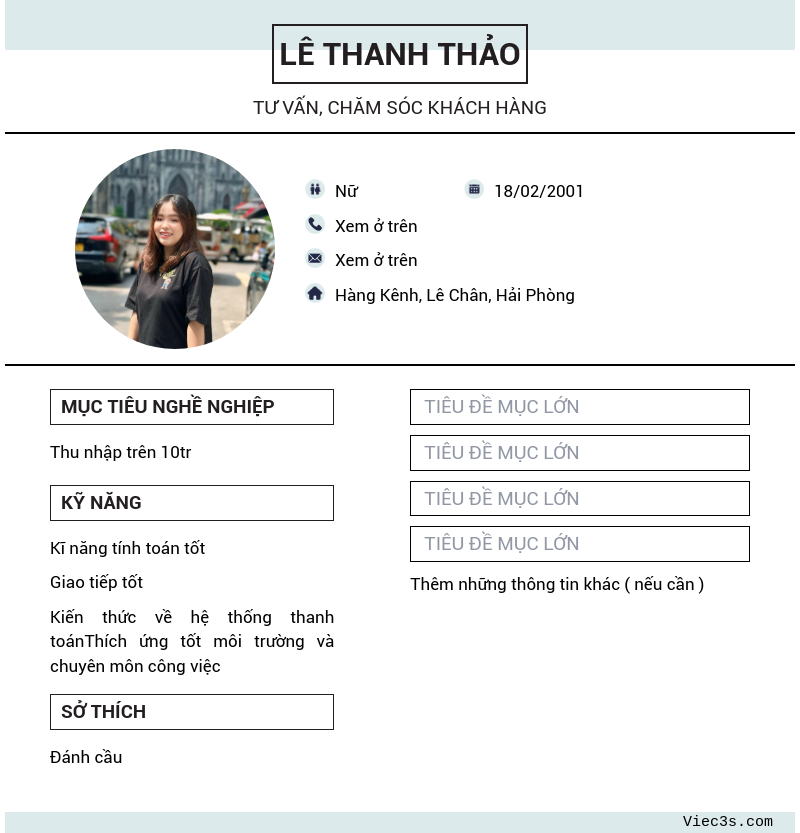 LÊ THANH THẢO

TƯ VẤN, CHĂM SÓC KHÁCH HÀNG

Nữ

18/02/2001

Xem ở trên

Xem ở trên

Hàng Kênh, Lê Chân, Hải Phòng

MỤC TIÊU NGHỀ NGHIỆP

Thu nhập trên 10tr

KỸ NĂNG

Kĩ năng tính toán tốt

Giao tiếp tốt

Kiến thức về hệ thống thanh toánThích ứng tốt môi trường và chuyên môn công việc

SỞ THÍCH

Đánh cầu

TIÊU ĐỀ MỤC LỚN

TIÊU ĐỀ MỤC LỚN

TIÊU ĐỀ MỤC LỚN

TIÊU ĐỀ MỤC LỚN

Thêm những thông tin khác ( nếu cần )

Viec3s.com